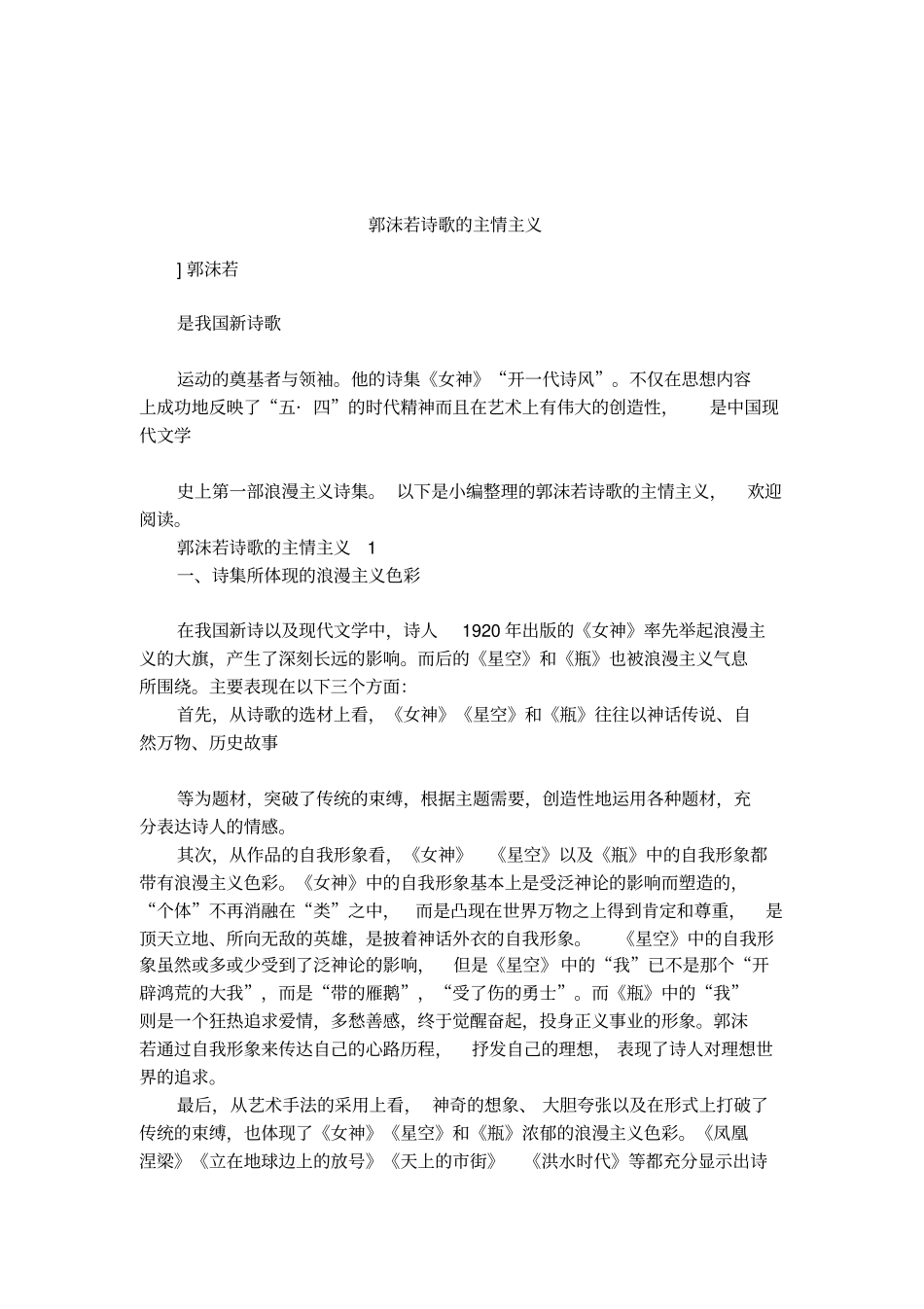 郭沫若诗歌的主情主义

] 郭沫若

是我国新诗歌

运动的奠基者与领袖。他的诗集《女神》“开一代诗风”。不仅在思想内容上成功地反映了“五· 四”的时代精神而且在艺术上有伟大的创造性， 是中国现代文学

史上第一部浪漫主义诗集。 以下是小编整理的郭沫若诗歌的主情主义， 欢迎阅读。

郭沫若诗歌的主情主义 1

一、诗集所体现的浪漫主义色彩

在我国新诗以及现代文学中，诗人 1920 年出版的《女神》率先举起浪漫主义的大旗，产生了深刻长远的影响。而后的《星空》和《瓶》也被浪漫主义气息所围绕。主要表现在以下三个方面：

首先，从诗歌的选材上看，《女神》《星空》和《瓶》往往以神话传说、自然万物、历史故事

等为题材，突破了传统的束缚，根据主题需要，创造性地运用各种题材，充分表达诗人的情感。

其次，从作品的自我形象看，《女神》 《星空》以及《瓶》中的自我形象都带有浪漫主义色彩。《女神》中的自我形象基本上是受泛神论的影响而塑造的，“个体”不再消融在“类”之中， 而是凸现在世界万物之上得到肯定和尊重， 是顶天立地、所向无敌的英雄，是披着神话外衣的自我形象。 《星空》中的自我形象虽然或多或少受到了泛神论的影响， 但是《星空》中的“我”已不是那个“开辟鸿荒的大我”，而是“带的雁鹅”，“受了伤的勇士”。而《瓶》中的“我”则是一个狂热追求爱情，多愁善感，终于觉醒奋起，投身正义事业的形象。郭沫若通过自我形象来传达自己的心路历程， 抒发自己的理想， 表现了诗人对理想世界的追求。

最后，从艺术手法的采用上看， 神奇的想象、 大胆夸张以及在形式上打破了传统的束缚，也体现了《女神》《星空》和《瓶》浓郁的浪漫主义色彩。《凤凰涅槃》《立在地球边上的放号》《天上的市街》 《洪水时代》等都充分显示出诗